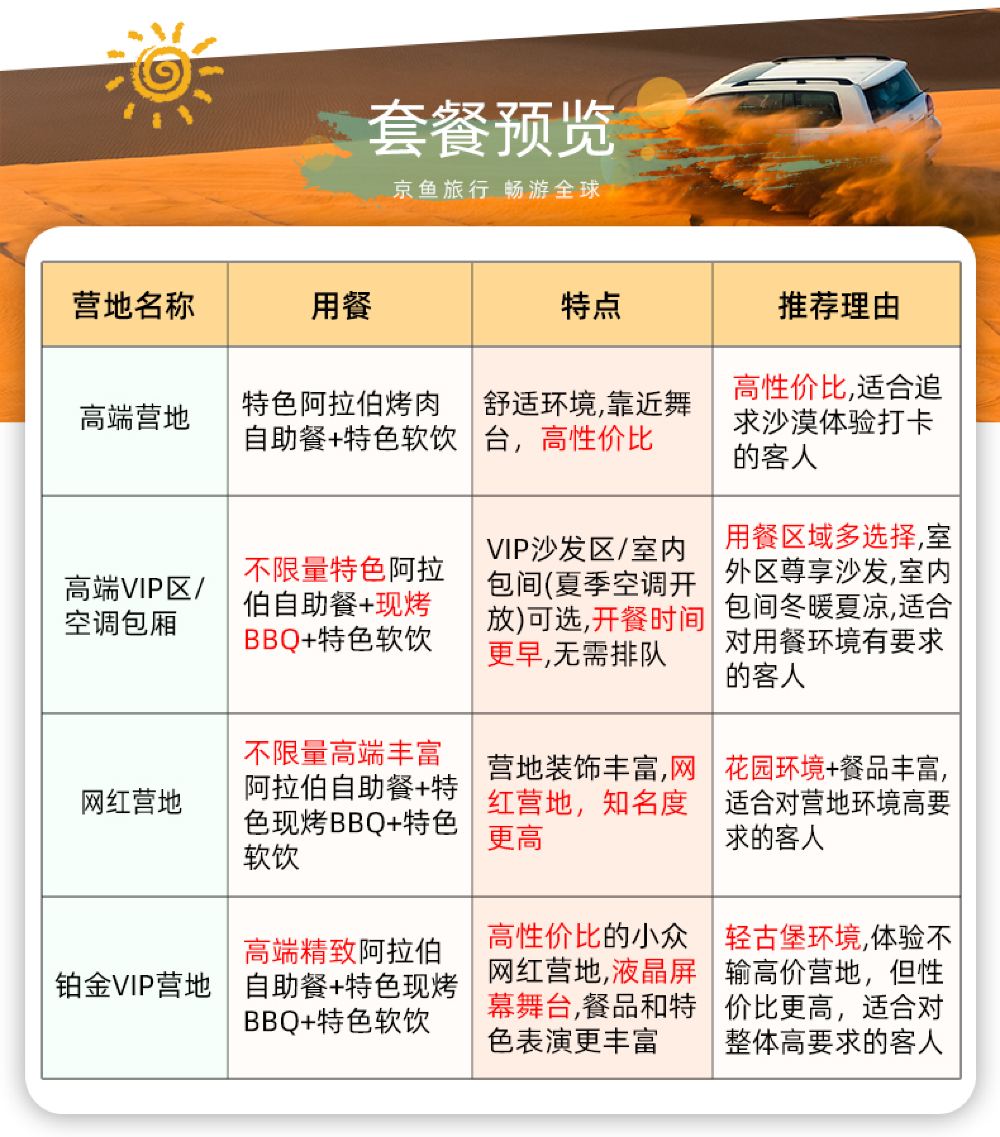 套餐预览
京鱼旅行 畅游全球

| 营地名称 | 用餐 | 特点 | 推荐理由 |
|---|---|---|---|
| 高端营地 | 特色阿拉伯烤肉自助餐+特色软饮 | 舒适环境,靠近舞台，高性价比 | 高性价比,适合追求沙漠体验打卡的客人 |
| 高端VIP区/空调包厢 | 不限量特色阿拉伯自助餐+现烤BBQ+特色软饮 | VIP沙发区/室内包间(夏季空调开放)可选,开餐时间更早,无需排队 | 用餐区域多选择,室外区尊享沙发,室内包间冬暖夏凉,适合对用餐环境有要求的客人 |
| 网红营地 | 不限量高端丰富阿拉伯自助餐+特色现烤BBQ+特色软饮 | 营地装饰丰富,网红营地，知名度更高 | 花园环境+餐品丰富,适合对营地环境高要求的客人 |
| 铂金VIP营地 | 高端精致阿拉伯自助餐+特色现烤BBQ+特色软饮 | 高性价比的小众网红营地,液晶屏幕舞台,餐品和特色表演更丰富 | 轻古堡环境,体验不输高价营地，但性价比更高，适合对整体高要求的客人 |